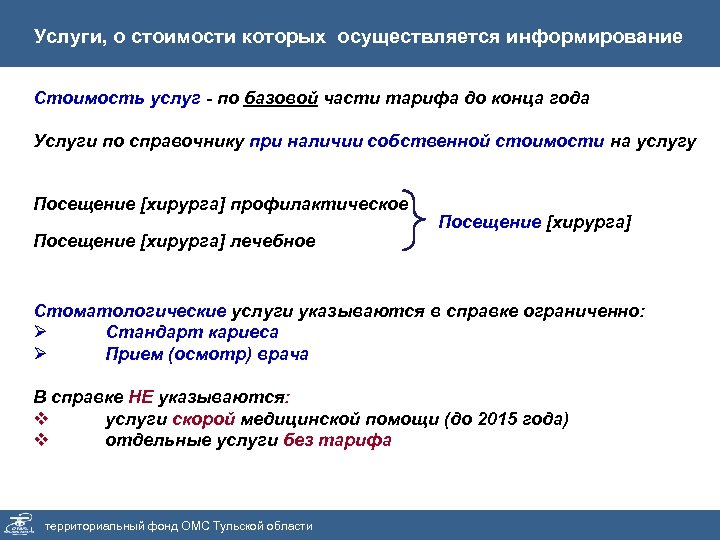 Услуги, о стоимости которых осуществляется информирование

Стоимость услуг - по базовой части тарифа до конца года

Услуги по справочнику при наличии собственной стоимости на услугу

Посещение [хирурга] профилактическое
Посещение [хирурга] лечебное

Посещение [хирурга]

Стоматологические услуги указываются в справке ограниченно:
➢ Стандарт кариеса
➢ Прием (осмотр) врача

В справке НЕ указываются:
❖ услуги скорой медицинской помощи (до 2015 года)
❖ отдельные услуги без тарифа

территориальный фонд ОМС Тульской области